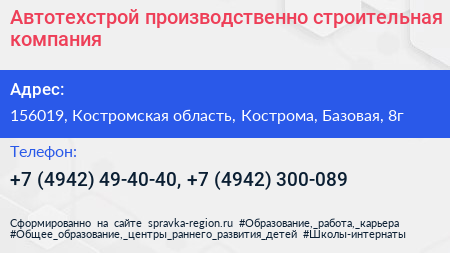 Автотехстрой производственно строительная компания

Адрес:
156019, Костромская область, Кострома, Базовая, 8г

Телефон:
+7 (4942) 49-40-40, +7 (4942) 300-089

Сформированно на сайте spravka-region.ru #Образование,_работа,_карьера #Общее_образование,_центры_раннего_развития_детей #Школы-интернаты